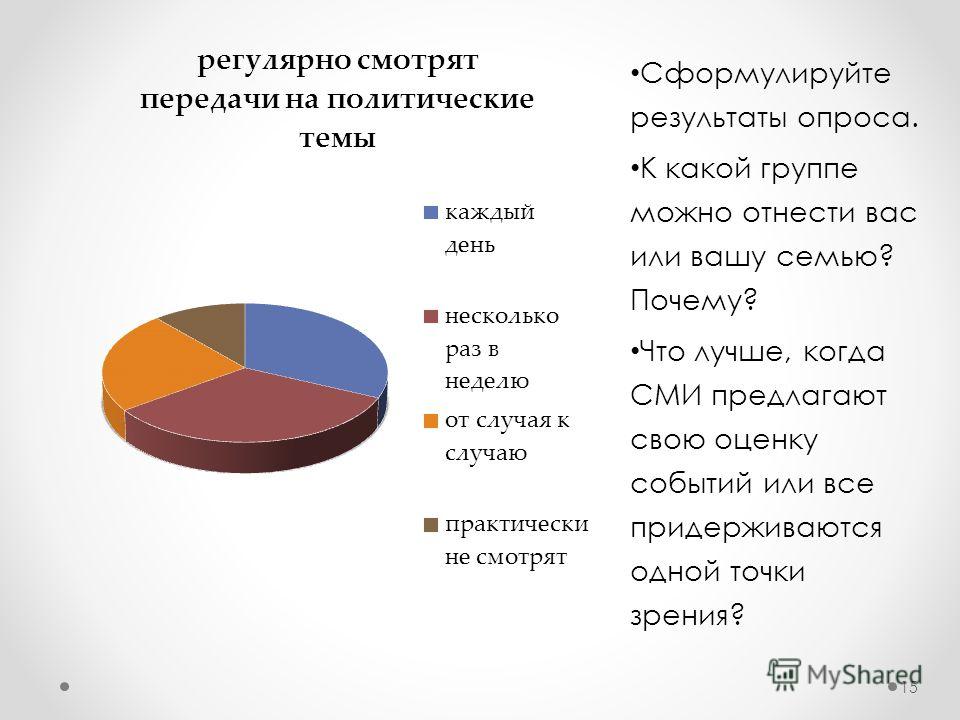 регулярно смотрят передачи на политические темы

каждый день

несколько раз в неделю

от случая к случаю

практически не смотрят

•Сформулируйте результаты опроса.

•К какой группе можно отнести вас или вашу семью? Почему?

•Что лучше, когда СМИ предлагают свою оценку событий или все придерживаются одной точки зрения?

MyShared

15